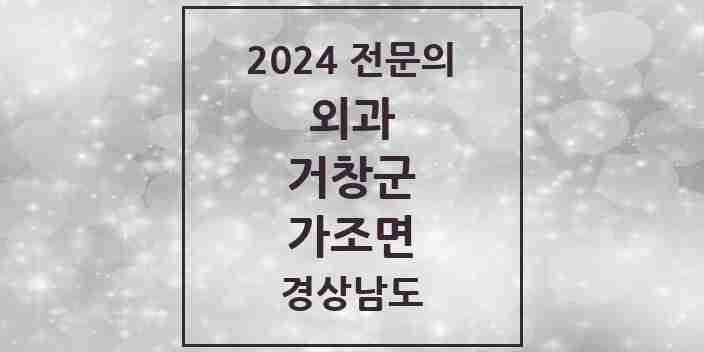 2024 전문의

외과

거창군

가조면

경상남도